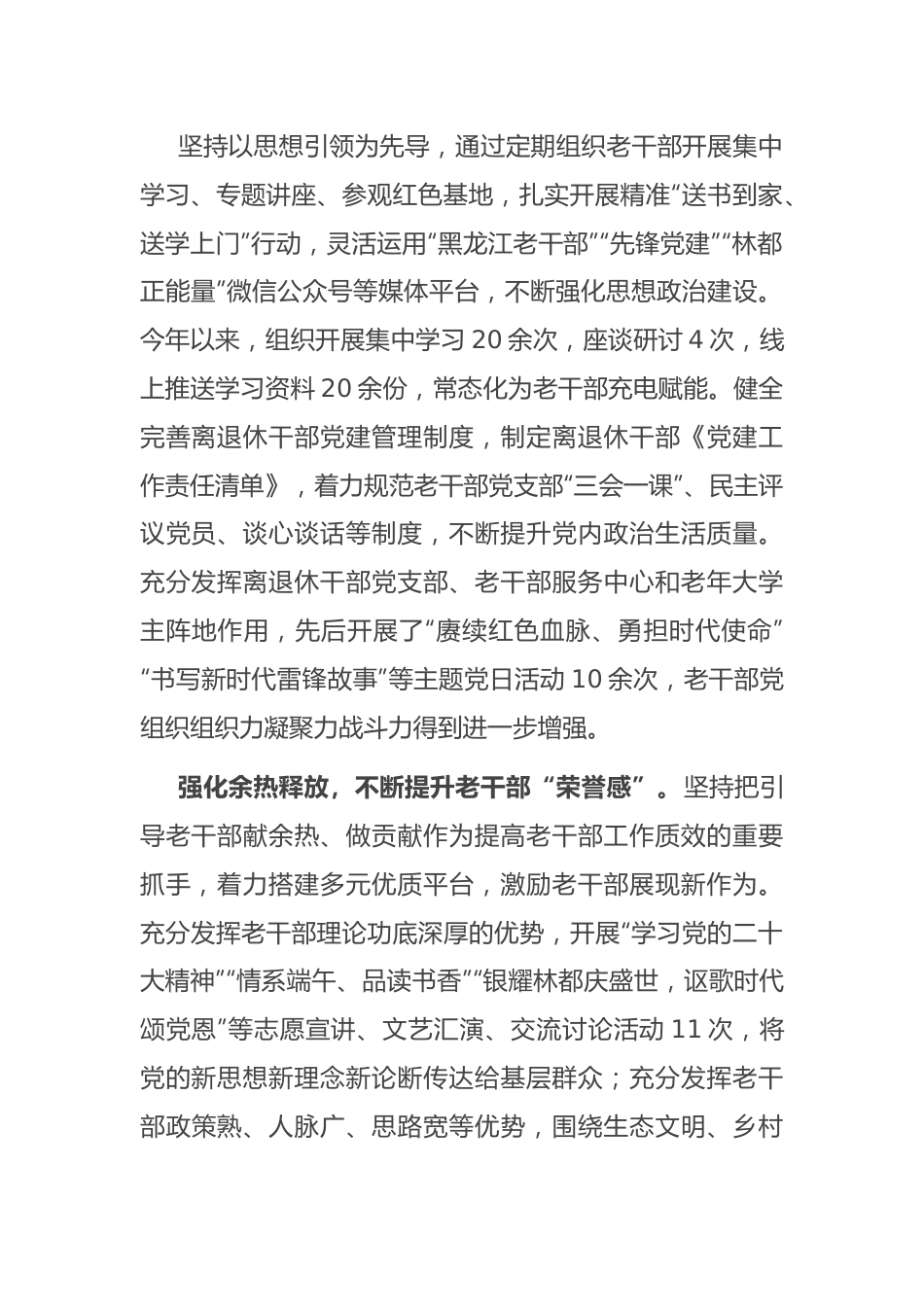 坚持以思想引领为先导，通过定期组织老干部开展集中学习、专题讲座、参观红色基地，扎实开展精准“送书到家、送学上门”行动，灵活运用“黑龙江老干部”“先锋党建”“林都正能量”微信公众号等媒体平台，不断强化思想政治建设。今年以来，组织开展集中学习 20 余次，座谈研讨 4 次，线上推送学习资料 20 余份，常态化为老干部充电赋能。健全完善离退休干部党建管理制度，制定离退休干部《党建工作责任清单》，着力规范老干部党支部“三会一课”、民主评议党员、谈心谈话等制度，不断提升党内政治生活质量。充分发挥离退休干部党支部、老干部服务中心和老年大学主阵地作用，先后开展了“赓续红色血脉、勇担时代使命”“书写新时代雷锋故事”等主题党日活动 10 余次，老干部党组织组织力凝聚力战斗力得到进一步增强。

强化余热释放，不断提升老干部“荣誉感”。坚持把引导老干部献余热、做贡献作为提高老干部工作质效的重要抓手，着力搭建多元优质平台，激励老干部展现新作为。充分发挥老干部理论功底深厚的优势，开展“学习党的二十大精神”“情系端午、品读书香”“银耀林都庆盛世，讴歌时代颂党恩”等志愿宣讲、文艺汇演、交流讨论活动 11 次，将党的新思想新理念新论断传达给基层群众；充分发挥老干部政策熟、人脉广、思路宽等优势，围绕生态文明、乡村